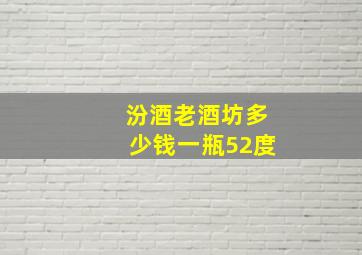 汾酒老酒坊多少钱一瓶52度